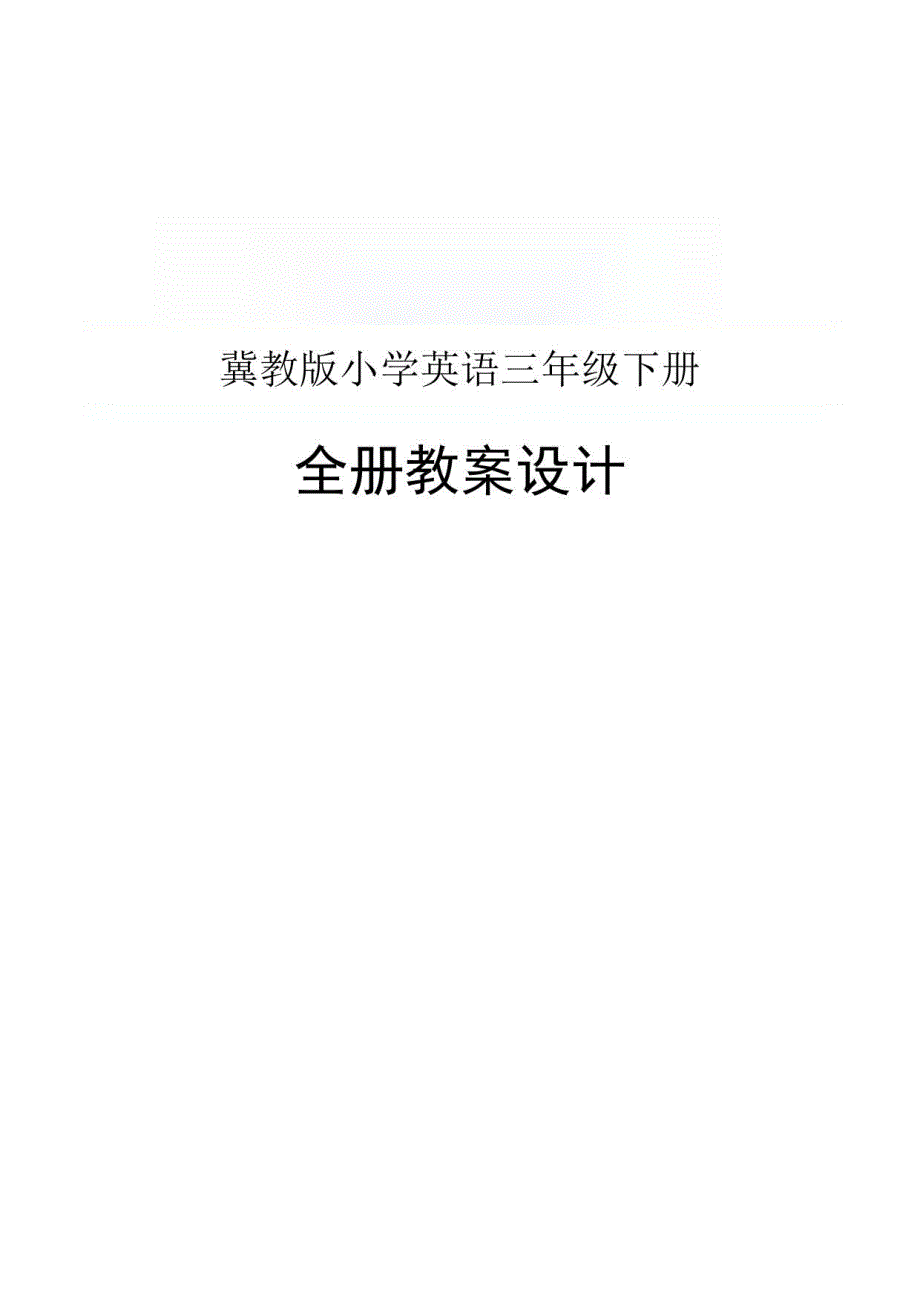 冀教版小学英语三年级下册

全册教案设计